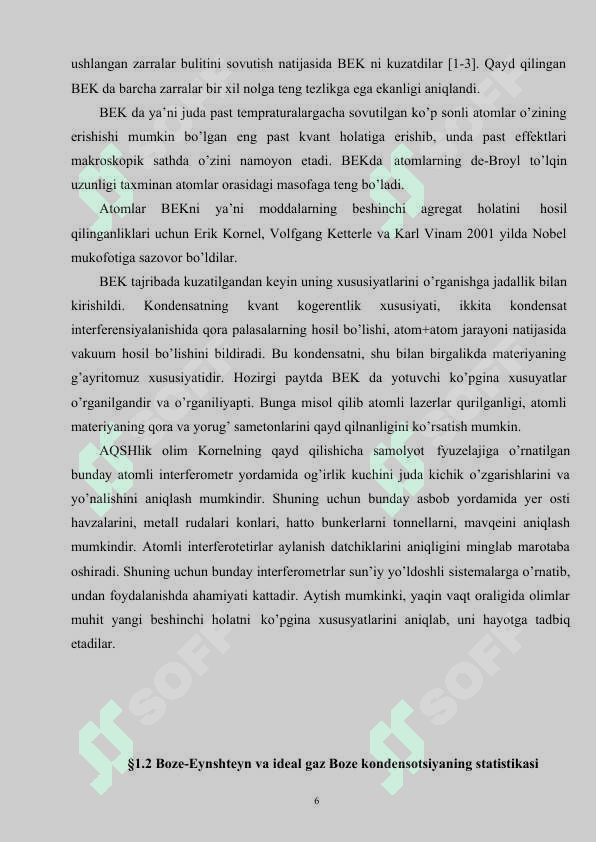 ushlangan zarralar bulitini sovutish natijasida BEK ni kuzatdilar [1-3]. Qayd qilingan BEK da barcha zarralar bir xil nolga teng tezlikga ega ekanligi aniqlandi.

BEK da ya'ni juda past tempraturalargacha sovutilgan ko'p sonli atomlar o'zining erishishi mumkin bo'lgan eng past kvant holatiga erishib, unda past effektlari makroskopik sathda o'zini namoyon etadi. BEKda atomlarning de-Broyl to'lqin uzunligi taxminan atomlar orasidagi masofaga teng bo'ladi.

Atomlar BEKni ya'ni moddalarning beshinchi agregat holatini hosil qilinganliklari uchun Erik Kornel, Volfgang Ketterle va Karl Vinam 2001 yilda Nobel mukofotiga sazovor bo'ldilar.

BEK tajribada kuzatilgandan keyin uning xususiyatlarini o'rganishga jadallik bilan kirishildi. Kondensatning kvant kogerentlik xususiyati, ikkita kondensat interferensiyalanishida qora palasalarning hosil bo'lishi, atom+atom jarayoni natijasida vakuum hosil bo'lishini bildiradi. Bu kondensatni, shu bilan birgalikda materiyaning g'ayritomuz xususiyatidir. Hozirgi paytda BEK da yotuvchi ko'pgina xusuyatlar o'rganilgandir va o'rganiliyapti. Bunga misol qilib atomli lazerlar qurilganligi, atomli materiyaning qora va yorug' sametonlarini qayd qilnanligini ko'rsatish mumkin.

AQSHlik olim Kornelning qayd qilishicha samolyot fyuzelajiga o'rnatilgan bunday atomli interferometr yordamida og'irlik kuchini juda kichik o'zgarishlarini va yo'nalishini aniqlash mumkindir. Shuning uchun bunday asbob yordamida yer osti havzalarini, metall rudalari konlari, hatto bunkerlarni tonnellarni, mavqeini aniqlash mumkindir. Atomli interferotetirlar aylanish datchiklarini aniqligini minglab marotaba oshiradi. Shuning uchun bunday interferometrlar sun'iy yo'ldoshli sistemalarga o'rnatib, undan foydalanishda ahamiyati kattadir. Aytish mumkinki, yaqin vaqt oraligida olimlar muhit yangi beshinchi holatni ko'pgina xususyatlarini aniqlab, uni hayotga tadbiq etadilar.

§1.2 Boze-Eynshteyn va ideal gaz Boze kondensotsiyaning statistikasi

6